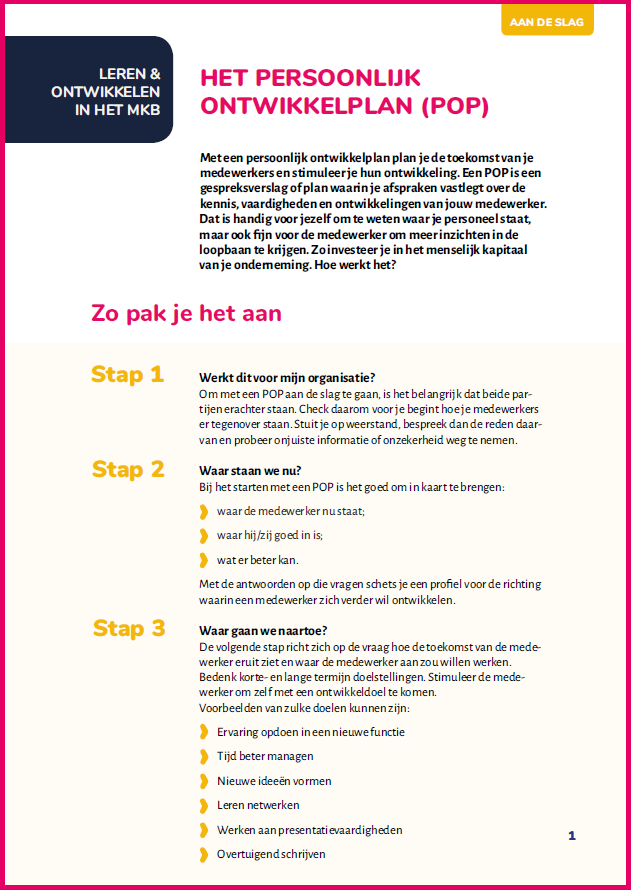 AAN DE SLAG

LEREN & ONTWIKKELEN IN HET MKB

HET PERSOONLIJK ONTWIKKELPLAN (POP)

Met een persoonlijk ontwikkelplan plan je de toekomst van je medewerkers en stimuleer je hun ontwikkeling. Een POP is een gespreksverslag of plan waarin je afspraken vastlegt over de kennis, vaardigheden en ontwikkelingen van jouw medewerker. Dat is handig voor jezelf om te weten waar je personeel staat, maar ook fijn voor de medewerker om meer inzichten in de loopbaan te krijgen. Zo investeer je in het menselijk kapitaal van je onderneming. Hoe werkt het?

Zo pak je het aan

Stap 1

Werkt dit voor mijn organisatie?
Om met een POP aan de slag te gaan, is het belangrijk dat beide partijen erachter staan. Check daarom voor je begint hoe je medewerkers er tegenover staan. Stuit je op weerstand, bespreek dan de reden daarvan en probeer onjuiste informatie of onzekerheid weg te nemen.

Stap 2

Waar staan we nu?
Bij het starten met een POP is het goed om in kaart te brengen:

waar de medewerker nu staat;

waar hij/zij goed in is;

wat er beter kan.

Met de antwoorden op die vragen schets je een profiel voor de richting waarin een medewerker zich verder wil ontwikkelen.

Stap 3

Waar gaan we naartoe?
De volgende stap richt zich op de vraag hoe de toekomst van de medewerker eruit ziet en waar de medewerker aan zou willen werken. Bedenk korte- en lange termijn doelstellingen. Stimuleer de medewerker om zelf met een ontwikkeldoel te komen.
Voorbeelden van zulke doelen kunnen zijn:

Ervaring opdoen in een nieuwe functie

Tijd beter managen

Nieuwe ideeën vormen

Leren netwerken

Werken aan presentatievaardigheden

Overtuigend schrijven

1